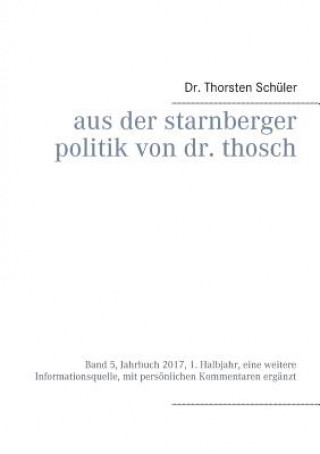 Dr. Thorsten Schüler

aus der starnberger politik von dr. thosch

Band 5, Jahrbuch 2017, 1. Halbjahr, eine weitere Informationsquelle, mit persönlichen Kommentaren ergänzt